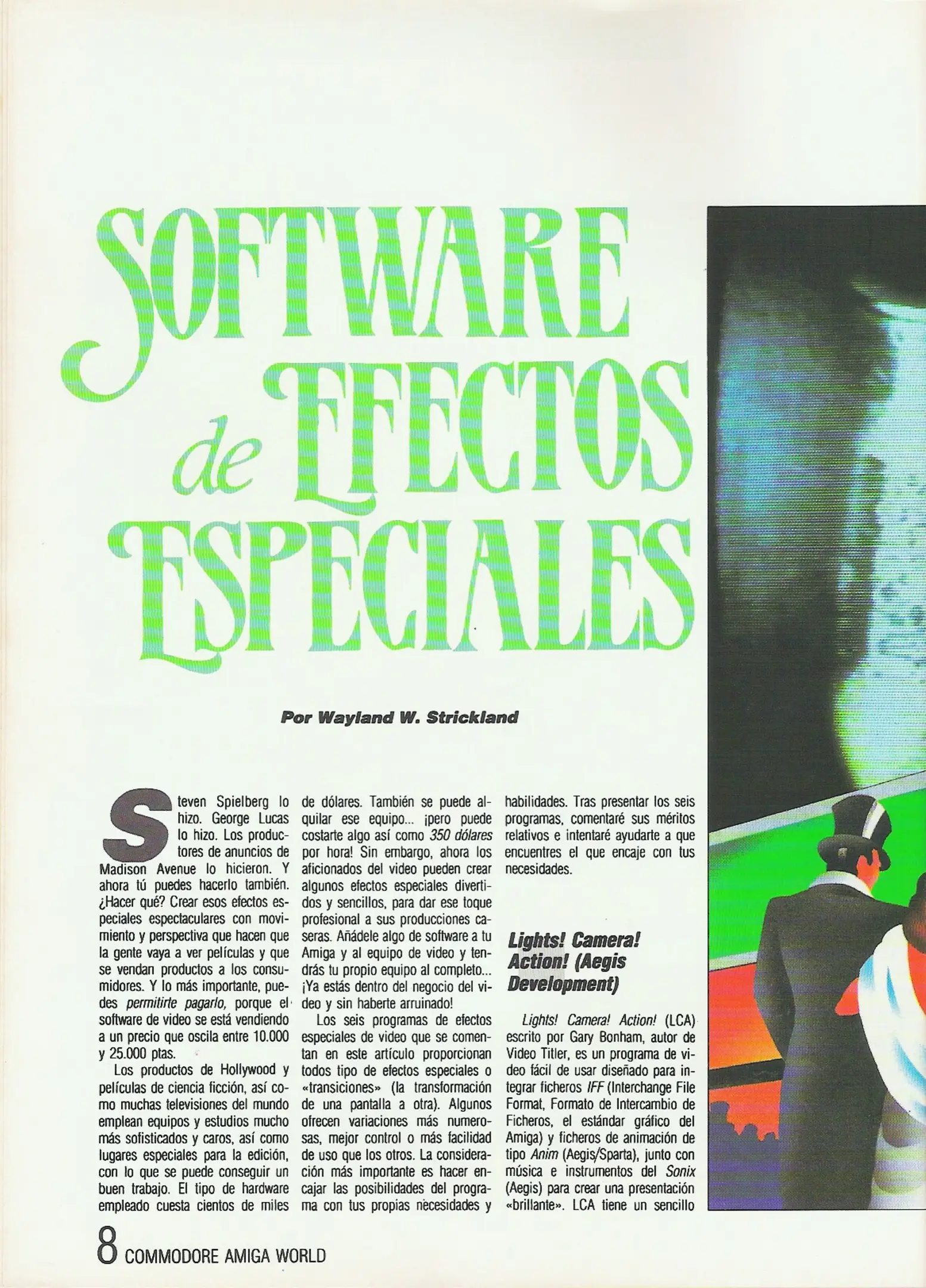 SOFTWARE de EFECTOS ESPECIALES

Por Wayland W. Strickland

Steven Spielberg lo hizo. George Lucas lo hizo. Los productores de anuncios de Madison Avenue lo hicieron. Y ahora tú puedes hacerlo también. ¿Hacer qué? Crear esos efectos especiales espectaculares con movimiento y perspectiva que hacen que la gente vaya a ver películas y que se vendan productos a los consumidores. Y lo más importante, puedes permitirte pagarlo, porque el software de video se está vendiendo a un precio que oscila entre 10.000 y 25.000 ptas.

Los productos de Hollywood y películas de ciencia ficción, así como muchas televisiones del mundo emplean equipos y estudios mucho más sofisticados y caros, así como lugares especiales para la edición, con lo que se puede conseguir un buen trabajo. El tipo de hardware empleado cuesta cientos de miles de dólares. También se puede alquilar ese equipo... ¡pero puede costarte algo así como 350 dólares por hora! Sin embargo, ahora los aficionados del video pueden crear algunos efectos especiales divertidos y sencillos, para dar ese toque profesional a sus producciones caseras. Añádele algo de software a tu Amiga y al equipo de video y tendrás tu propio equipo al completo... ¡Ya estás dentro del negocio del video y sin haberte arruinado!

Los seis programas de efectos especiales de video que se comentan en este artículo proporcionan todos tipo de efectos especiales o «transiciones» (la transformación de una pantalla a otra). Algunos ofrecen variaciones más numerosas, mejor control o más facilidad de uso que los otros. La consideración más importante es hacer encajar las posibilidades del programa con tus propias necesidades y habilidades. Tras presentar los seis programas, comentaré sus méritos relativos e intentaré ayudarte a que encuentres el que encaje con tus necesidades.

Lights! Camera! Action! (Aegis Development)

Lights! Camera! Action! (LCA) escrito por Gary Bonham, autor de Video Titler, es un programa de video fácil de usar diseñado para integrar ficheros IFF (Interchange File Format, Formato de Intercambio de Ficheros, el estándar gráfico del Amiga) y ficheros de animación de tipo Anim (Aegis/Sparta), junto con música e instrumentos del Sonix (Aegis) para crear una presentación «brillante». LCA tiene un sencillo

8 COMMODORE AMIGA WORLD